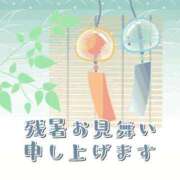 残暑お見舞い
申し上げます